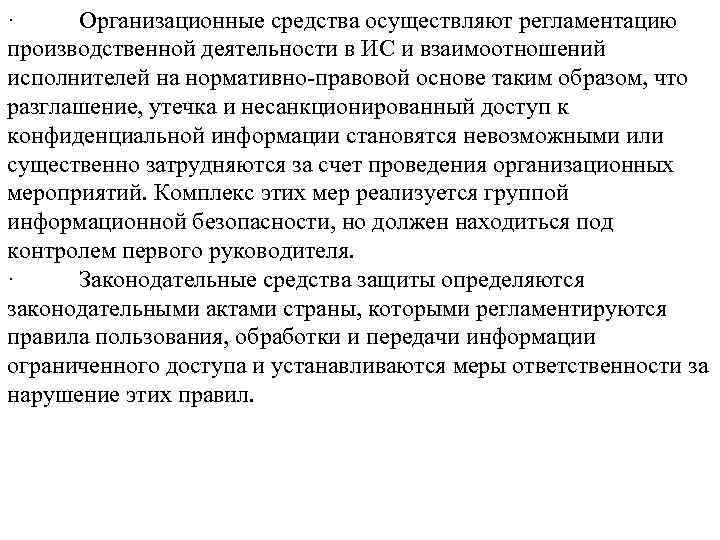 · Организационные средства осуществляют регламентацию производственной деятельности в ИС и взаимоотношений исполнителей на нормативно-правовой основе таким образом, что разглашение, утечка и несанкционированный доступ к конфиденциальной информации становятся невозможными или существенно затрудняются за счет проведения организационных мероприятий. Комплекс этих мер реализуется группой информационной безопасности, но должен находиться под контролем первого руководителя.

· Законодательные средства защиты определяются законодательными актами страны, которыми регламентируются правила пользования, обработки и передачи информации ограниченного доступа и устанавливаются меры ответственности за нарушение этих правил.